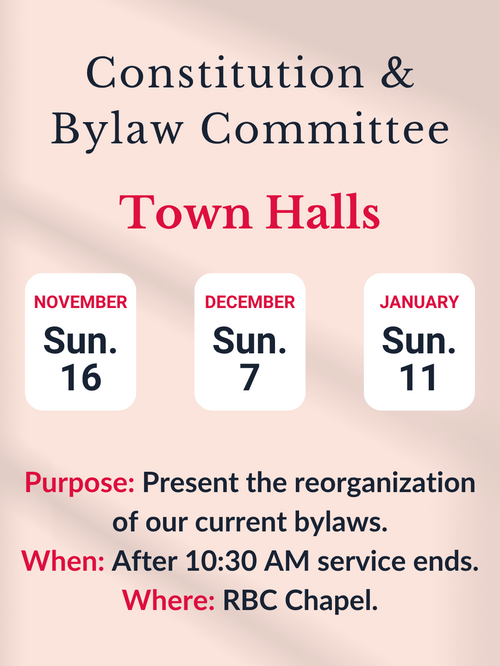 Constitution &
Bylaw Committee

Town Halls

NOVEMBER
Sun.
16

DECEMBER
Sun.
7

JANUARY
Sun.
11

Purpose: Present the reorganization of our current bylaws.
When: After 10:30 AM service ends.
Where: RBC Chapel.